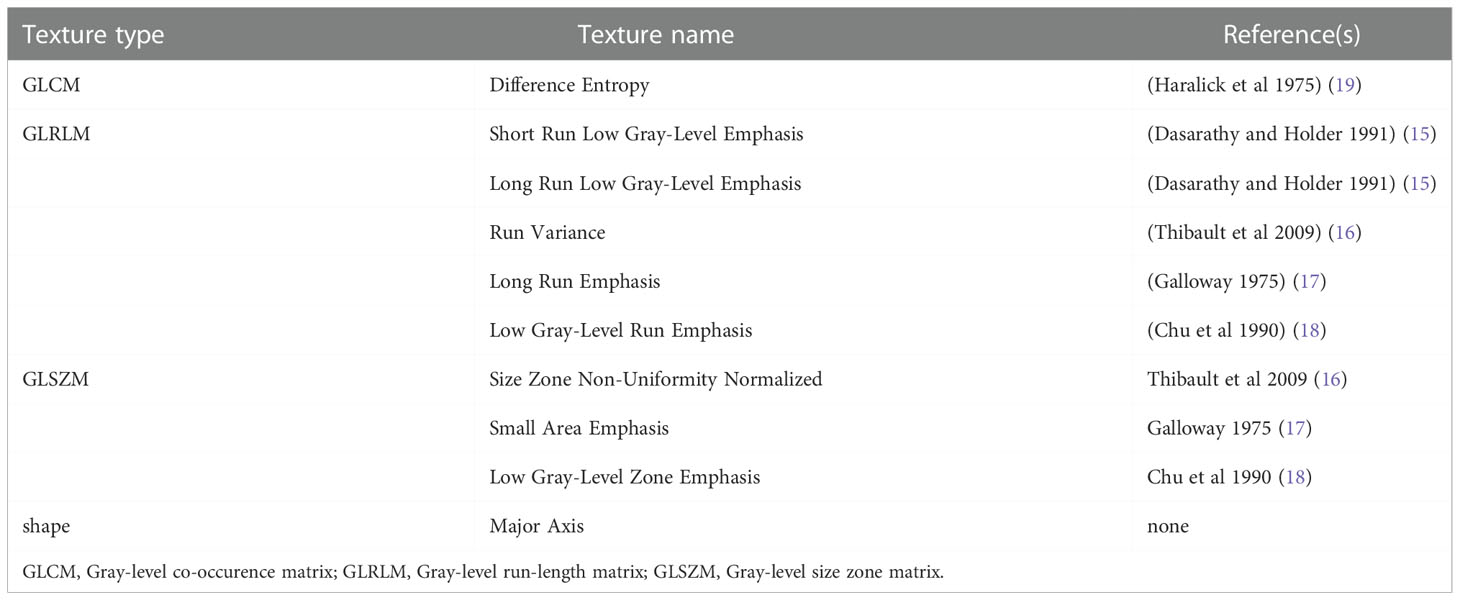 | Texture type | Texture name | Reference(s) |
|---|---|---|
| GLCM | Difference Entropy | (Haralick et al 1975) (19) |
| GLRLM | Short Run Low Gray-Level Emphasis | (Dasarathy and Holder 1991) (15) |
| | Long Run Low Gray-Level Emphasis | (Dasarathy and Holder 1991) (15) |
| | Run Variance | (Thibault et al 2009) (16) |
| | Long Run Emphasis | (Galloway 1975) (17) |
| | Low Gray-Level Run Emphasis | (Chu et al 1990) (18) |
| GLSZM | Size Zone Non-Uniformity Normalized | Thibault et al 2009 (16) |
| | Small Area Emphasis | Galloway 1975 (17) |
| | Low Gray-Level Zone Emphasis | Chu et al 1990 (18) |
| shape | Major Axis | none |

GLCM, Gray-level co-occurence matrix; GLRLM, Gray-level run-length matrix; GLSZM, Gray-level size zone matrix.